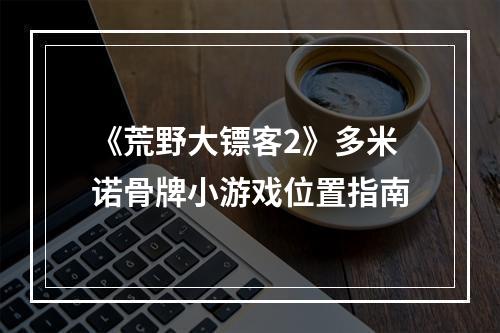 《荒野大镖客2》多米诺骨牌小游戏位置指南